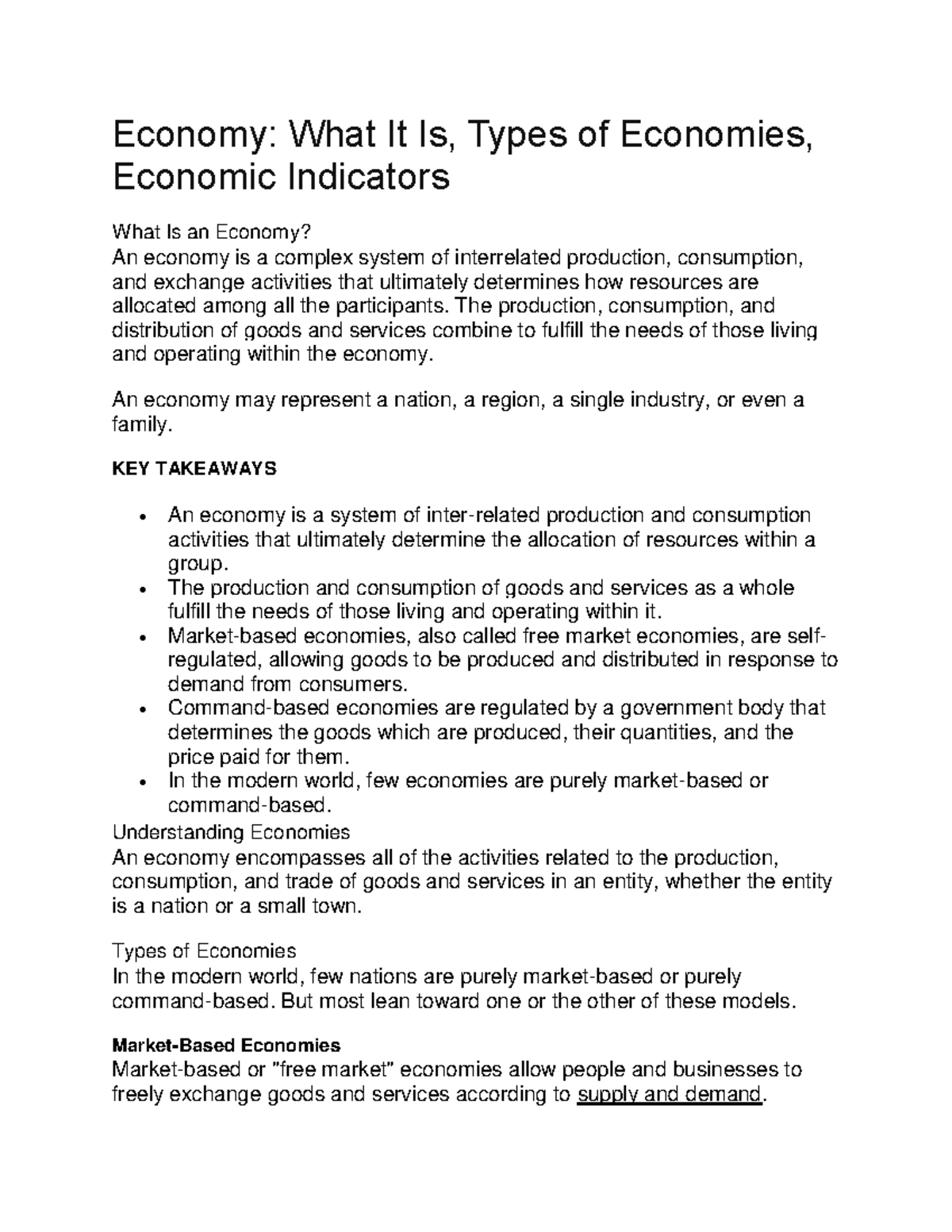 Economy: What It Is, Types of Economies, Economic Indicators

What Is an Economy?
An economy is a complex system of interrelated production, consumption, and exchange activities that ultimately determines how resources are allocated among all the participants. The production, consumption, and distribution of goods and services combine to fulfill the needs of those living and operating within the economy.

An economy may represent a nation, a region, a single industry, or even a family.

KEY TAKEAWAYS

• An economy is a system of inter-related production and consumption activities that ultimately determine the allocation of resources within a group.
• The production and consumption of goods and services as a whole fulfill the needs of those living and operating within it.
• Market-based economies, also called free market economies, are self-regulated, allowing goods to be produced and distributed in response to demand from consumers.
• Command-based economies are regulated by a government body that determines the goods which are produced, their quantities, and the price paid for them.
• In the modern world, few economies are purely market-based or command-based.

Understanding Economies
An economy encompasses all of the activities related to the production, consumption, and trade of goods and services in an entity, whether the entity is a nation or a small town.

Types of Economies
In the modern world, few nations are purely market-based or purely command-based. But most lean toward one or the other of these models.

Market-Based Economies
Market-based or "free market" economies allow people and businesses to freely exchange goods and services according to supply and demand.